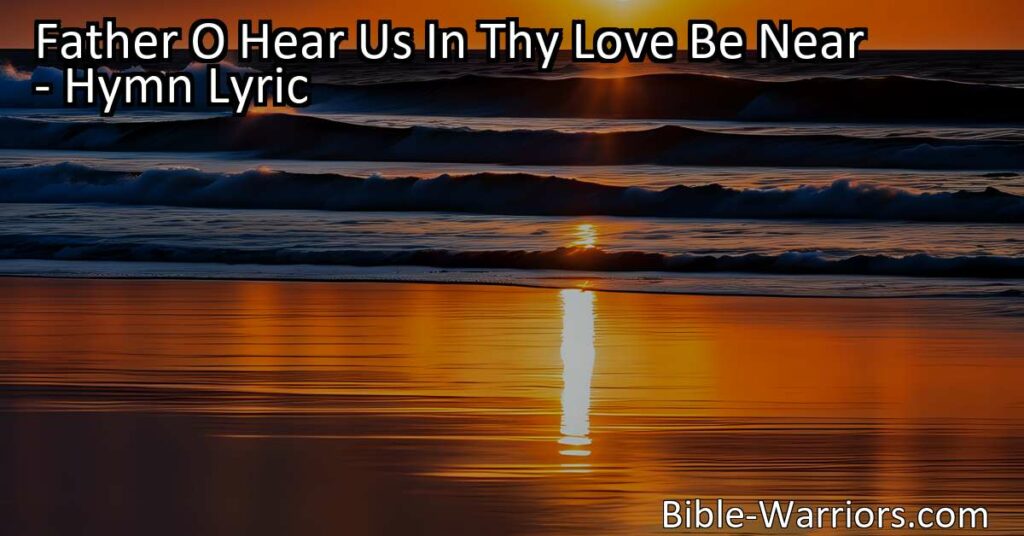 Father O Hear Us In Thy Love Be Near - Hymn Lyric

Bible-Warriors.com